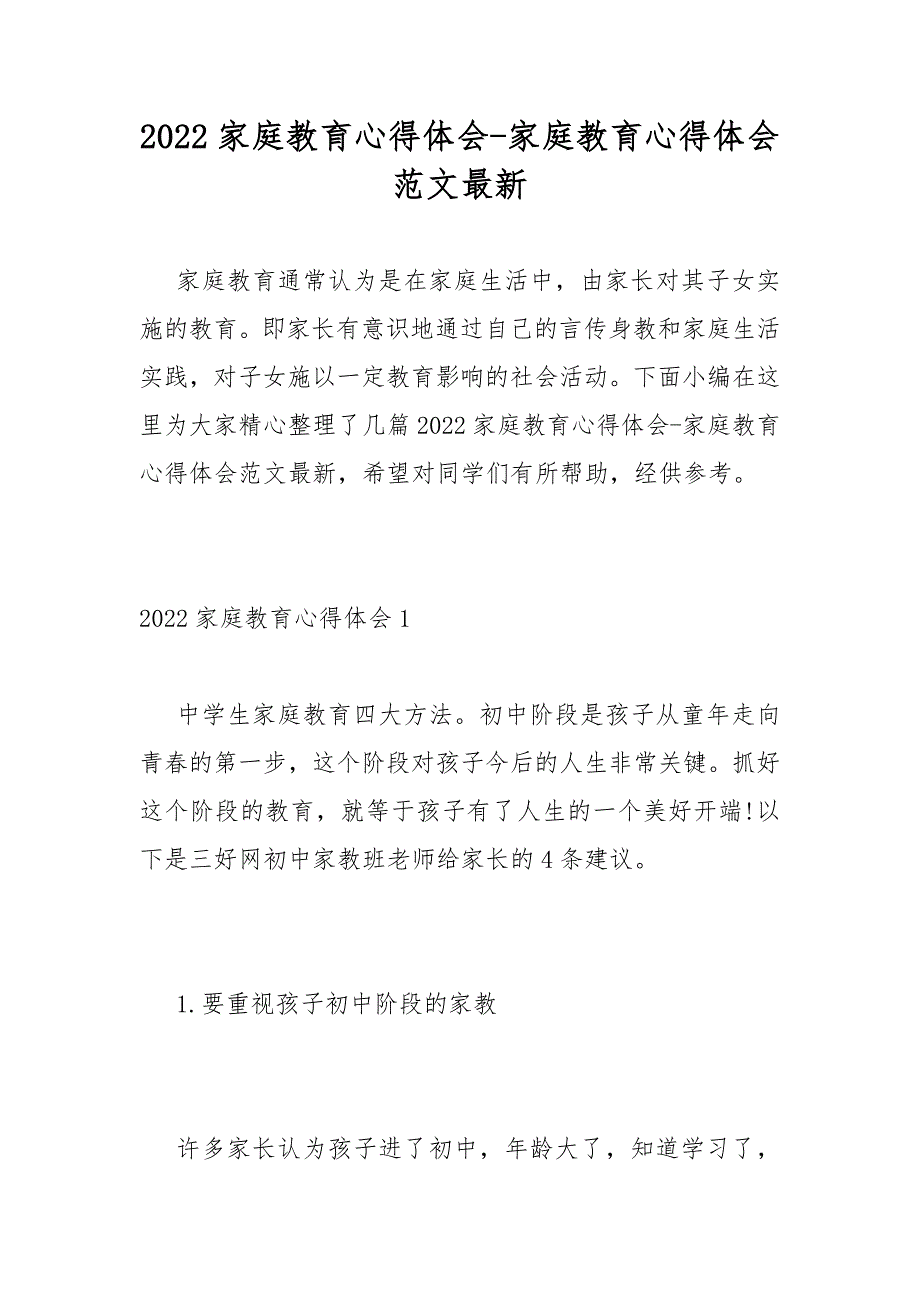 2022 家庭教育心得体会-家庭教育心得体会范文最新

家庭教育通常认为是在家庭生活中，由家长对其子女实施的教育。即家长有意识地通过自己的言传身教和家庭生活实践，对子女施以一定教育影响的社会活动。下面小编在这里为大家精心整理了几篇 2022 家庭教育心得体会-家庭教育心得体会范文最新，希望对同学们有所帮助，经供参考。

2022 家庭教育心得体会 1

中学生家庭教育四大方法。初中阶段是孩子从童年走向青春的第一步，这个阶段对孩子今后的人生非常关键。抓好这个阶段的教育，就等于孩子有了人生的一个美好开端!以下是三好网初中家教班老师给家长的 4 条建议。

1.要重视孩子初中阶段的家教

许多家长认为孩子进了初中，年龄大了，知道学习了，